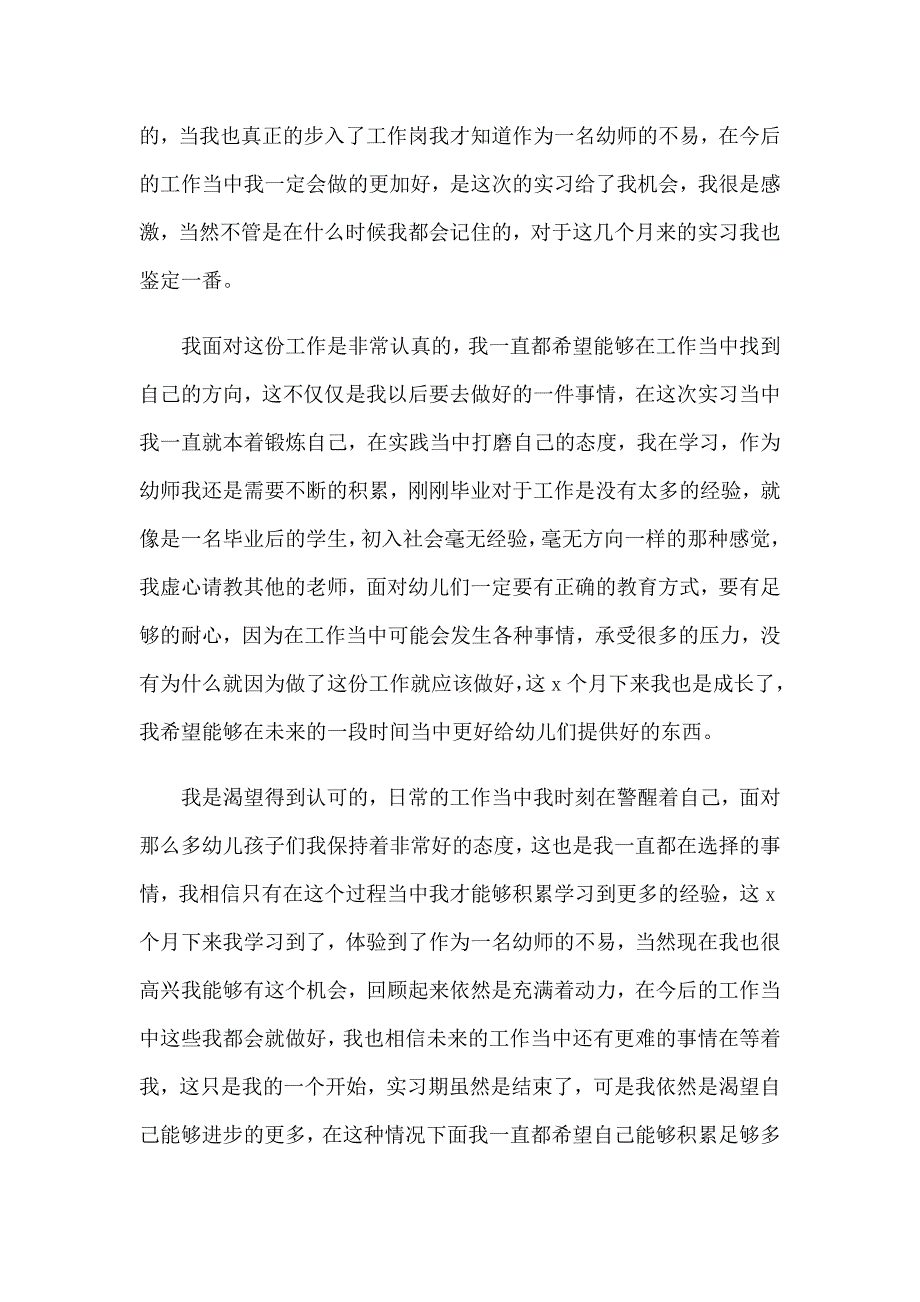 的，当我也真正的步入了工作岗我才知道作为一名幼师的不易，在今后的工作当中我一定会做的更加好，是这次的实习给了我机会，我很是感激，当然不管是在什么时候我都会记住的，对于这几个月来的实习我也鉴定一番。

我面对这份工作是非常认真的，我一直都希望能够在工作当中找到自己的方向，这不仅仅是我以后要去做好的一件事情，在这次实习当中我一直就本着锻炼自己，在实践当中打磨自己的态度，我在学习，作为幼师我还是需要不断的积累，刚刚毕业对于工作是没有太多的经验，就像是一名毕业后的学生，初入社会毫无经验，毫无方向一样的那种感觉，我虚心请教其他的老师，面对幼儿们一定要有正确的教育方式，要有足够的耐心，因为在工作当中可能会发生各种事情，承受很多的压力，没有为什么就因为做了这份工作就应该做好，这 x 个月下来我也是成长了，我希望能够在未来的一段时间当中更好给幼儿们提供好的东西。

我是渴望得到认可的，日常的工作当中我时刻在警醒着自己，面对那么多幼儿孩子们我保持着非常好的态度，这也是我一直都在选择的事情，我相信只有在这个过程当中我才能够积累学习到更多的经验，这 x 个月下来我学习到了，体验到了作为一名幼师的不易，当然现在我也很高兴我能够有这个机会，回顾起来依然是充满着动力，在今后的工作当中这些我都会就做好，我也相信未来的工作当中还有更难的事情在等着我，这只是我的一个开始，实习期虽然是结束了，可是我依然是渴望自己能够进步的更多，在这种情况下面我一直都希望自己能够积累足够多